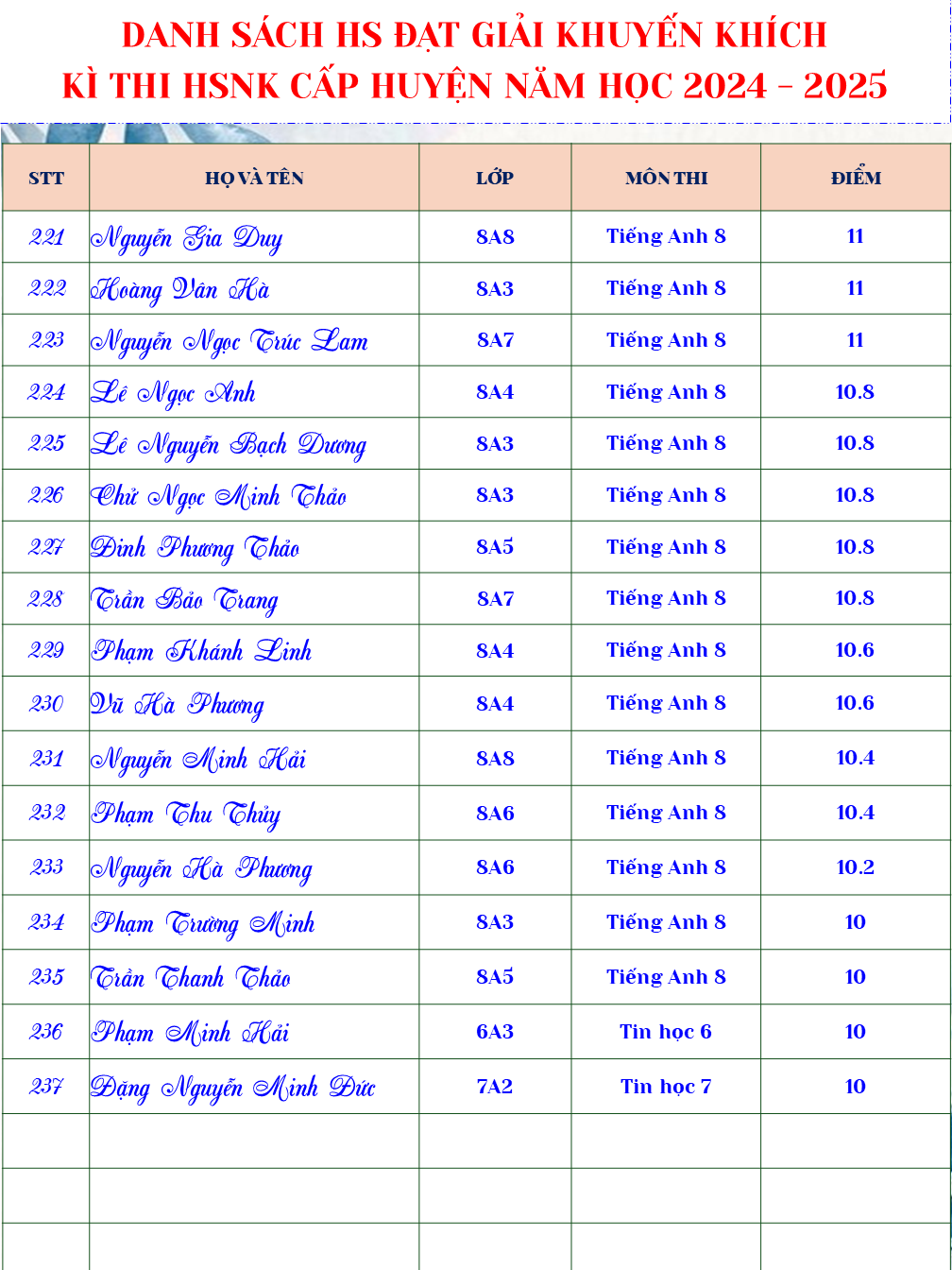 DANH SÁCH HS ĐẠT GIẢI KHUYẾN KHÍCH
KÌ THI HSNK CẤP HUYỆN NĂM HỌC 2024 - 2025

| STT | HỌ VÀ TÊN | LỚP | MÔN THI | ĐIỂM |
|---|---|---|---|---|
| 221 | Nguyễn Gia Duy | 8A8 | Tiếng Anh 8 | 11 |
| 222 | Hoàng Vân Hà | 8A3 | Tiếng Anh 8 | 11 |
| 223 | Nguyễn Ngọc Trúc Lam | 8A7 | Tiếng Anh 8 | 11 |
| 224 | Lê Ngọc Anh | 8A4 | Tiếng Anh 8 | 10.8 |
| 225 | Lê Nguyễn Bạch Dương | 8A3 | Tiếng Anh 8 | 10.8 |
| 226 | Chử Ngọc Minh Thảo | 8A3 | Tiếng Anh 8 | 10.8 |
| 227 | Đinh Phương Thảo | 8A5 | Tiếng Anh 8 | 10.8 |
| 228 | Trần Bảo Trang | 8A7 | Tiếng Anh 8 | 10.8 |
| 229 | Phạm Khánh Linh | 8A4 | Tiếng Anh 8 | 10.6 |
| 230 | Vũ Hà Phương | 8A4 | Tiếng Anh 8 | 10.6 |
| 231 | Nguyễn Minh Hải | 8A8 | Tiếng Anh 8 | 10.4 |
| 232 | Phạm Thu Thủy | 8A6 | Tiếng Anh 8 | 10.4 |
| 233 | Nguyễn Hà Phương | 8A6 | Tiếng Anh 8 | 10.2 |
| 234 | Phạm Trường Minh | 8A3 | Tiếng Anh 8 | 10 |
| 235 | Trần Thanh Thảo | 8A5 | Tiếng Anh 8 | 10 |
| 236 | Phạm Minh Hải | 6A3 | Tin học 6 | 10 |
| 237 | Đặng Nguyễn Minh Đức | 7A2 | Tin học 7 | 10 |
| | | | | |
| | | | | |
| | | | | |